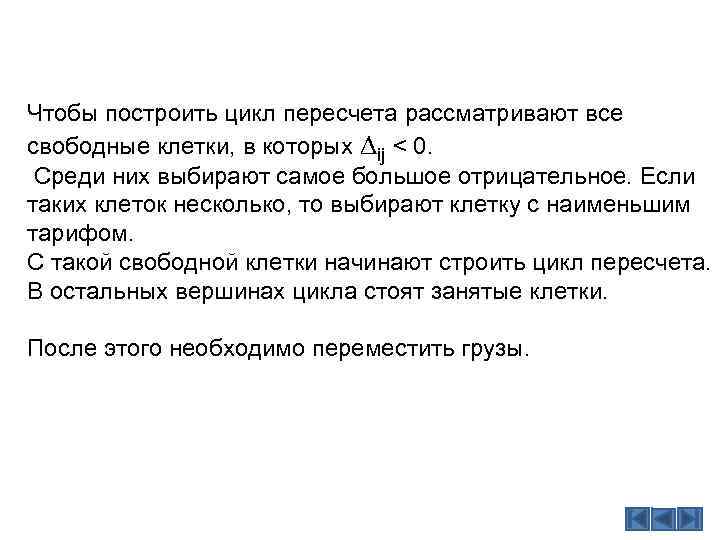 Чтобы построить цикл пересчета рассматривают все свободные клетки, в которых $\Delta_{ij} < 0$.
Среди них выбирают самое большое отрицательное. Если таких клеток несколько, то выбирают клетку с наименьшим тарифом.
С такой свободной клетки начинают строить цикл пересчета.
В остальных вершинах цикла стоят занятые клетки.

После этого необходимо переместить грузы.